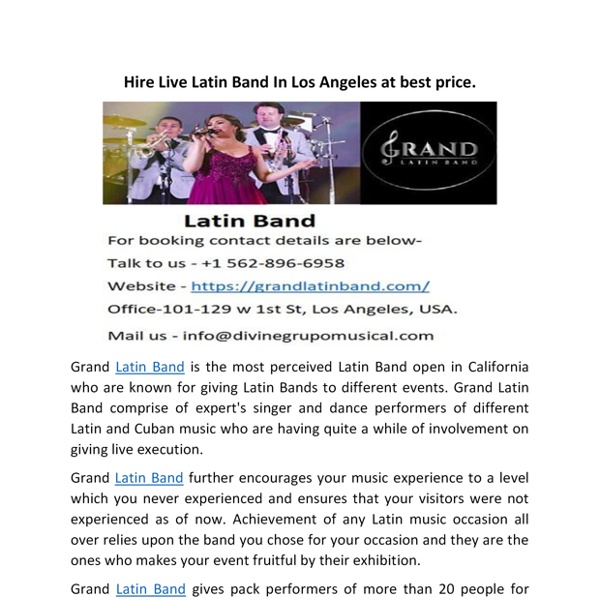 Hire Live Latin Band In Los Angeles at best price.

GRAND
LATIN BAND

Latin Band
For booking contact details are below-
Talk to us - +1 562-896-6958
Website - https://grandlatinband.com/
Office-101-129 w 1st St, Los Angeles, USA.
Mail us - info@divinegrupomusical.com

Grand Latin Band is the most perceived Latin Band open in California who are known for giving Latin Bands to different events. Grand Latin Band comprise of expert's singer and dance performers of different Latin and Cuban music who are having quite a while of involvement on giving live execution.

Grand Latin Band further encourages your music experience to a level which you never experienced and ensures that your visitors were not experienced as of now. Achievement of any Latin music occasion all over relies upon the band you chose for your occasion and they are the ones who makes your event fruitful by their exhibition.

Grand Latin Band gives pack performers of more than 20 people for